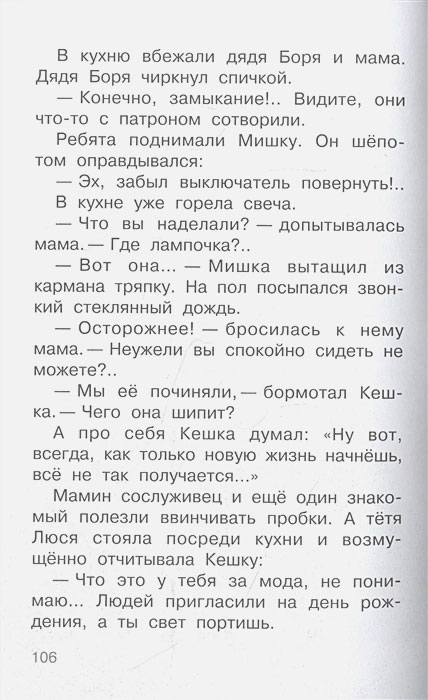 В кухню вбежали дядя Боря и мама. Дядя Боря чиркнул спичкой.

— Конечно, замыкание!.. Видите, они что-то с патроном сотворили.

Ребята поднимали Мишку. Он шёпотом оправдывался:

— Эх, забыл выключатель повернуть!..

В кухне уже горела свеча.

— Что вы наделали? — допытывалась мама. — Где лампочка?..

— Вот она... — Мишка вытащил из кармана тряпку. На пол посыпался звонкий стеклянный дождь.

— Осторожнее! — бросилась к нему мама. — Неужели вы спокойно сидеть не можете?..

— Мы её починяли, — бормотал Кешка. — Чего она шипит?

А про себя Кешка думал: «Ну вот, всегда, как только новую жизнь начнёшь, всё не так получается...»

Мамин сослуживец и ещё один знакомый полезли ввинчивать пробки. А тётя Люся стояла посреди кухни и возмущённо отчитывала Кешку:

— Что это у тебя за мода, не понимаю... Людей пригласили на день рождения, а ты свет портишь.

106